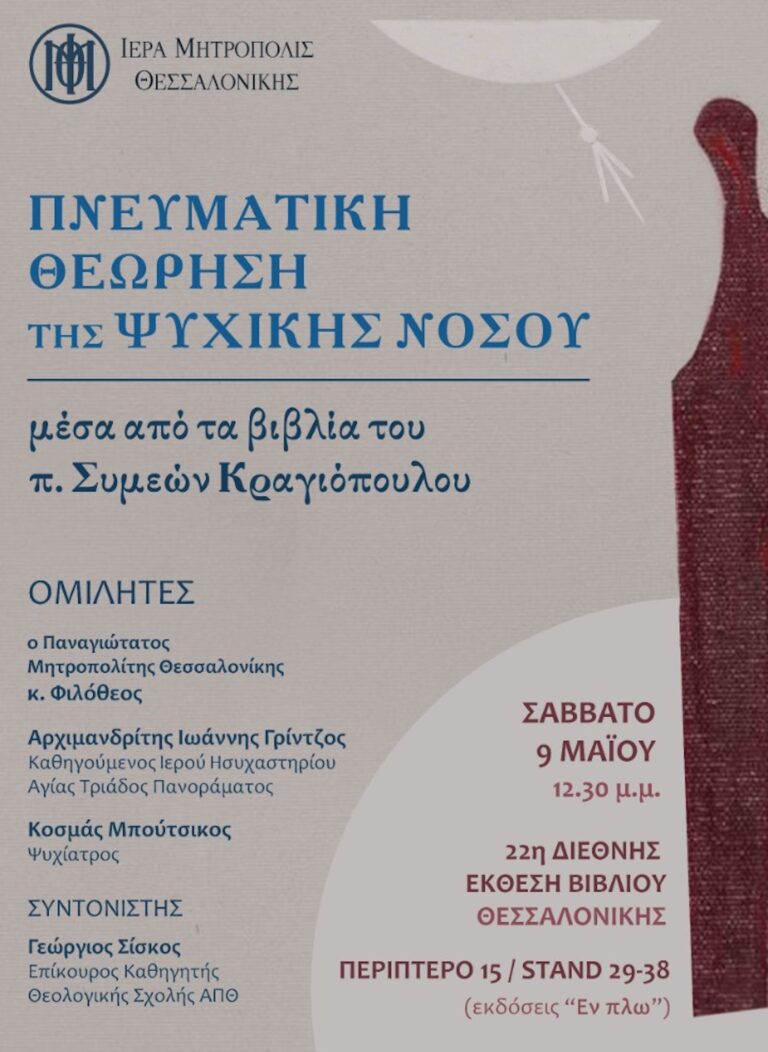 ΙΕΡΑ ΜΗΤΡΟΠΟΛΙΣ
ΘΕΣΣΑΛΟΝΙΚΗΣ

ΠΝΕΥΜΑΤΙΚΗ
ΘΕΩΡΗΣΗ
ΤΗΣ ΨΥΧΙΚΗΣ ΝΟΣΟΥ

μέσα από τα βιβλία του
π. Συμεών Κραγιόπουλου

ΟΜΙΛΗΤΕΣ

ο Παναγιώτατος
Μητροπολίτης Θεσσαλονίκης
κ. Φιλόθεος

Αρχιμανδρίτης Ιωάννης Γρίντζος
Καθηγούμενος Ιερού Ησυχαστηρίου
Αγίας Τριάδος Πανοράματος

Κοσμάς Μπούτσικος
Ψυχίατρος

ΣΥΝΤΟΝΙΣΤΗΣ

Γεώργιος Σίσκος
Επίκουρος Καθηγητής
Θεολογικής Σχολής ΑΠΘ

ΣΑΒΒΑΤΟ
9 ΜΑΪΟΥ
12.30 μ.μ.

22η ΔΙΕΘΝΗΣ
ΕΚΘΕΣΗ ΒΙΒΛΙΟΥ
ΘΕΣΣΑΛΟΝΙΚΗΣ

ΠΕΡΙΠΤΕΡΟ 15 / STAND 29-38
(εκδόσεις "Εν πλω")